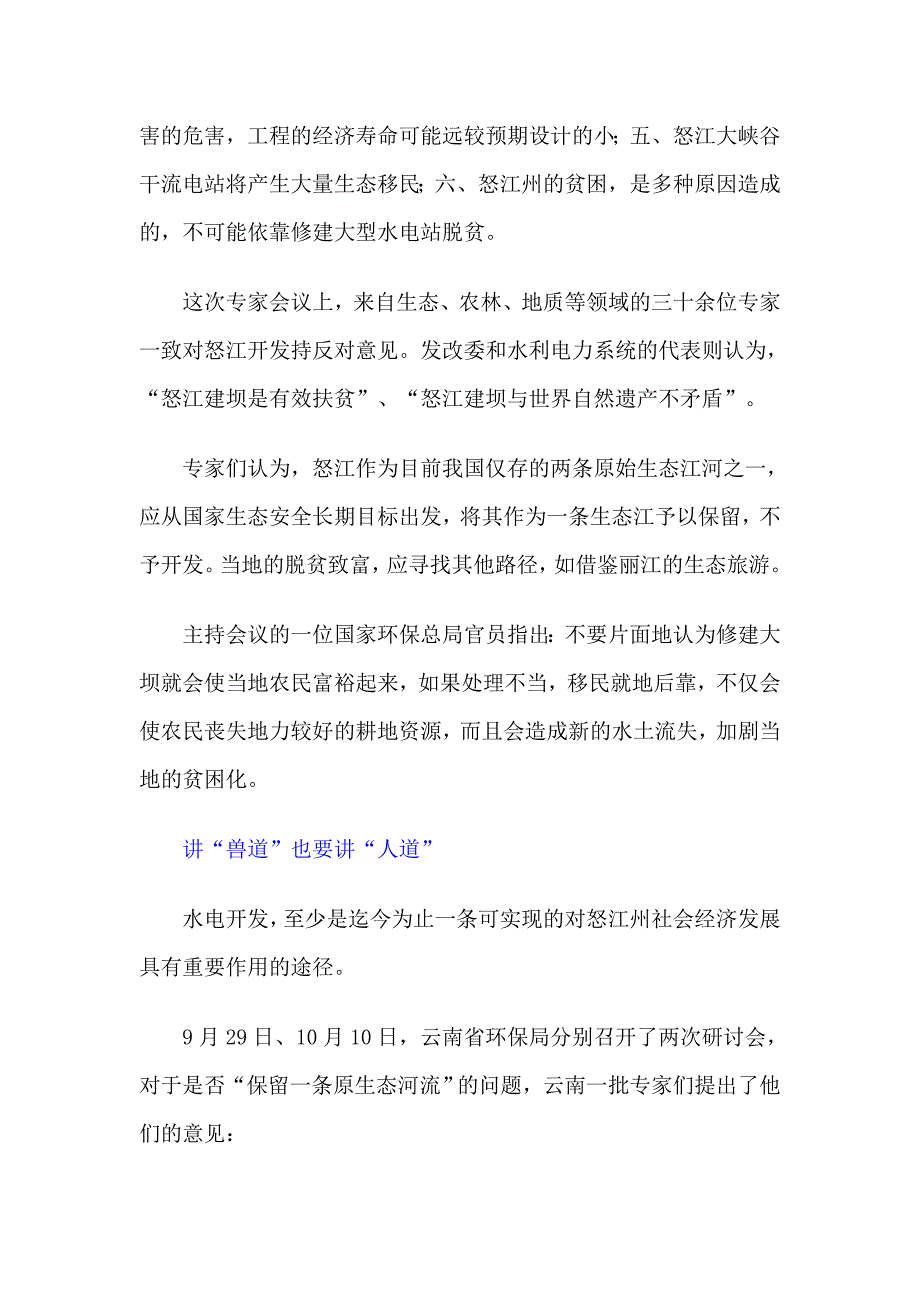 害的危害，工程的经济寿命可能远较预期设计的小；五、怒江大峡谷干流电站将产生大量生态移民；六、怒江州的贫困，是多种原因造成的，不可能依靠修建大型水电站脱贫。

这次专家会议上，来自生态、农林、地质等领域的三十余位专家一致对怒江开发持反对意见。发改委和水利电力系统的代表则认为，“怒江建坝是有效扶贫”、“怒江建坝与世界自然遗产不矛盾”。

专家们认为，怒江作为目前我国仅存的两条原始生态江河之一，应从国家生态安全长期目标出发，将其作为一条生态江予以保留，不予开发。当地的脱贫致富，应寻找其他路径，如借鉴丽江的生态旅游。

主持会议的一位国家环保总局官员指出：不要片面地认为修建大坝就会使当地农民富裕起来，如果处理不当，移民就地后靠，不仅会使农民丧失地力较好的耕地资源，而且会造成新的水土流失，加剧当地的贫困化。

讲“兽道”也要讲“人道”

水电开发，至少是迄今为止一条可实现的对怒江州社会经济发展具有重要作用的途径。

9月29日、10月10日，云南省环保局分别召开了两次研讨会，对于是否“保留一条原生态河流”的问题，云南一批专家们提出了他们的意见：